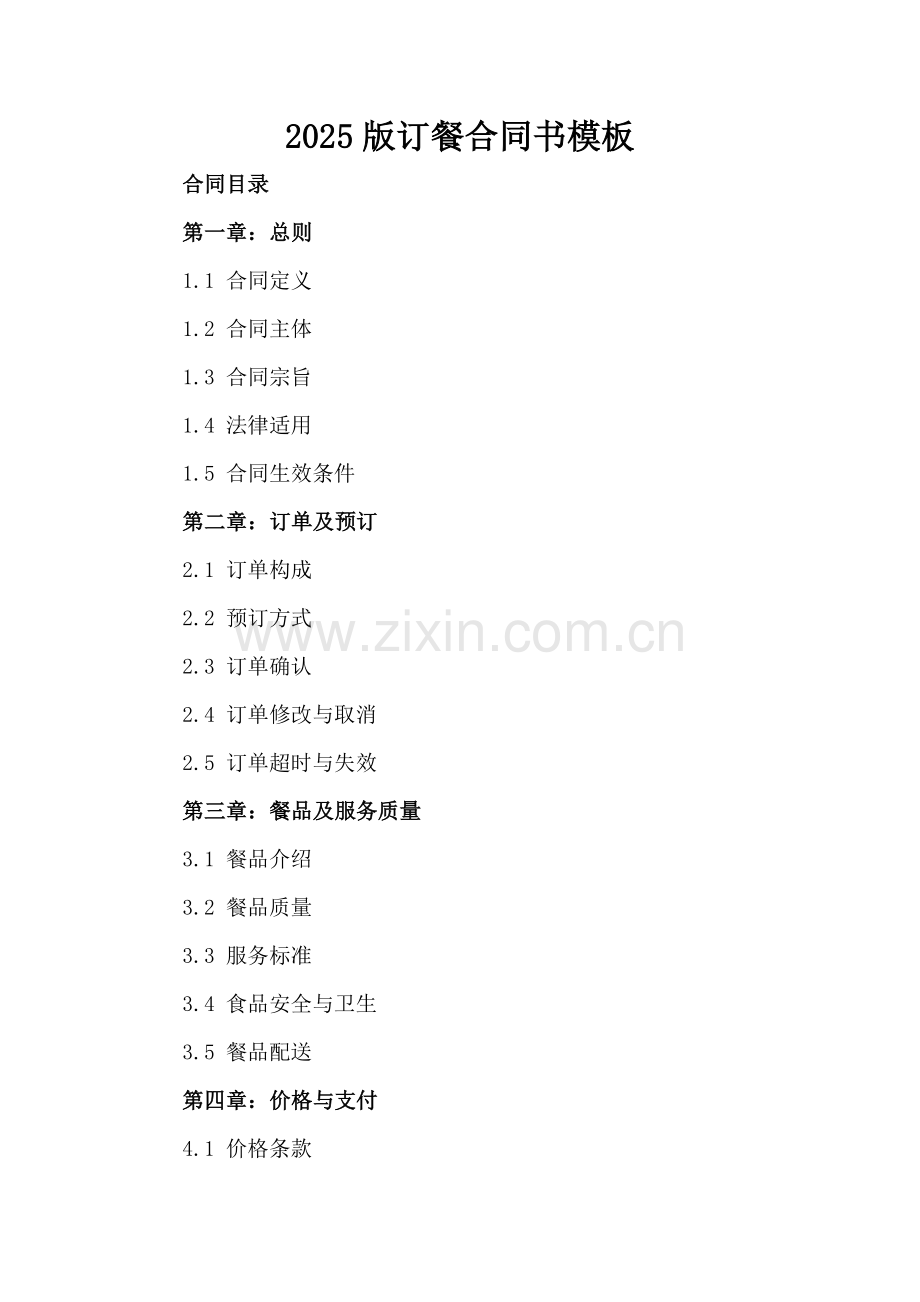 2025版订餐合同书模板

合同目录

第一章：总则

1.1 合同定义

1.2 合同主体

1.3 合同宗旨

1.4 法律适用

1.5 合同生效条件

第二章：订单及预订

2.1 订单构成

2.2 预订方式

2.3 订单确认

2.4 订单修改与取消

2.5 订单超时与失效

第三章：餐品及服务质量

3.1 餐品介绍

3.2 餐品质量

3.3 服务标准

3.4 食品安全与卫生

3.5 餐品配送

第四章：价格与支付

4.1 价格条款

www.zixin.com.cn